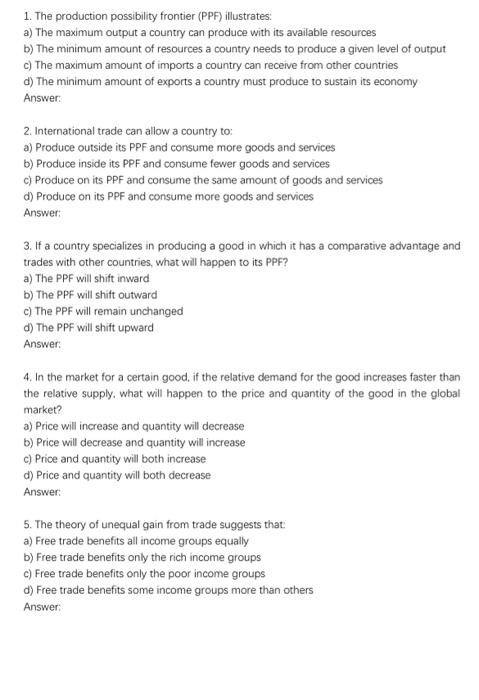 1. The production possibility frontier (PPF) illustrates:
a) The maximum output a country can produce with its available resources
b) The minimum amount of resources a country needs to produce a given level of output
c) The maximum amount of imports a country can receive from other countries
d) The minimum amount of exports a country must produce to sustain its economy
Answer:

2. International trade can allow a country to:
a) Produce outside its PPF and consume more goods and services
b) Produce inside its PPF and consume fewer goods and services
c) Produce on its PPF and consume the same amount of goods and services
d) Produce on its PPF and consume more goods and services
Answer:

3. If a country specializes in producing a good in which it has a comparative advantage and trades with other countries, what will happen to its PPF?
a) The PPF will shift inward
b) The PPF will shift outward
c) The PPF will remain unchanged
d) The PPF will shift upward
Answer:

4. In the market for a certain good, if the relative demand for the good increases faster than the relative supply, what will happen to the price and quantity of the good in the global market?
a) Price will increase and quantity will decrease
b) Price will decrease and quantity will increase
c) Price and quantity will both increase
d) Price and quantity will both decrease
Answer:

5. The theory of unequal gain from trade suggests that:
a) Free trade benefits all income groups equally
b) Free trade benefits only the rich income groups
c) Free trade benefits only the poor income groups
d) Free trade benefits some income groups more than others
Answer: